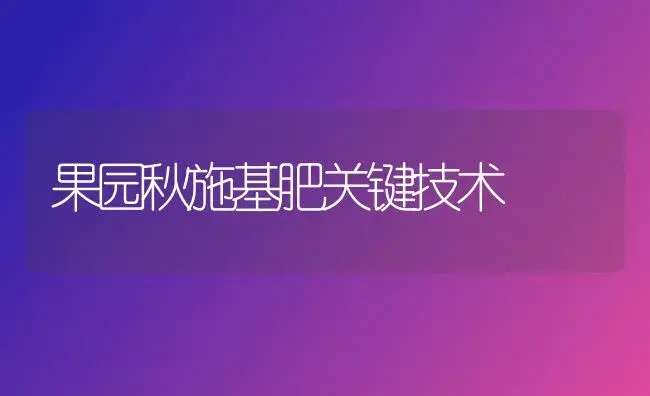 果园秋施基肥关键技术